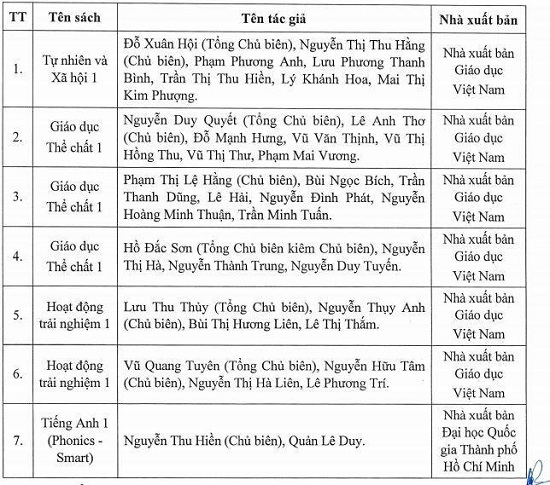 | TT | Tên sách | Tên tác giả | Nhà xuất bản |
|---|---|---|---|
| 1. | Tự nhiên và Xã hội 1 | Đỗ Xuân Hội (Tổng Chủ biên), Nguyễn Thị Thu Hằng (Chủ biên), Phạm Phương Anh, Lưu Phương Thanh Bình, Trần Thị Thu Hiền, Lý Khánh Hoa, Mai Thị Kim Phượng. | Nhà xuất bản Giáo dục Việt Nam |
| 2. | Giáo dục Thể chất 1 | Nguyễn Duy Quyết (Tổng Chủ biên), Lê Anh Thơ (Chủ biên), Đỗ Mạnh Hưng, Vũ Văn Thịnh, Vũ Thị Hồng Thu, Vũ Thị Thư, Phạm Mai Vương. | Nhà xuất bản Giáo dục Việt Nam |
| 3. | Giáo dục Thể chất 1 | Phạm Thị Lệ Hằng (Chủ biên), Bùi Ngọc Bích, Trần Thanh Dũng, Lê Hải, Nguyễn Đình Phát, Nguyễn Hoàng Minh Thuận, Trần Minh Tuấn. | Nhà xuất bản Giáo dục Việt Nam |
| 4. | Giáo dục Thể chất 1 | Hồ Đắc Sơn (Tổng Chủ biên kiêm Chủ biên), Nguyễn Thị Hà, Nguyễn Thành Trung, Nguyễn Duy Tuyến. | Nhà xuất bản Giáo dục Việt Nam |
| 5. | Hoạt động trải nghiệm 1 | Lưu Thu Thủy (Tổng Chủ biên), Nguyễn Thụy Anh (Chủ biên), Bùi Thị Hương Liên, Lê Thị Thắm. | Nhà xuất bản Giáo dục Việt Nam |
| 6. | Hoạt động trải nghiệm 1 | Vũ Quang Tuyên (Tổng Chủ biên), Nguyễn Hữu Tâm (Chủ biên), Nguyễn Thị Hà Liên, Lê Phương Trí. | Nhà xuất bản Giáo dục Việt Nam |
| 7. | Tiếng Anh 1 (Phonics - Smart) | Nguyễn Thu Hiền (Chủ biên), Quản Lê Duy. | Nhà xuất bản Đại học Quốc gia Thành phố Hồ Chí Minh |